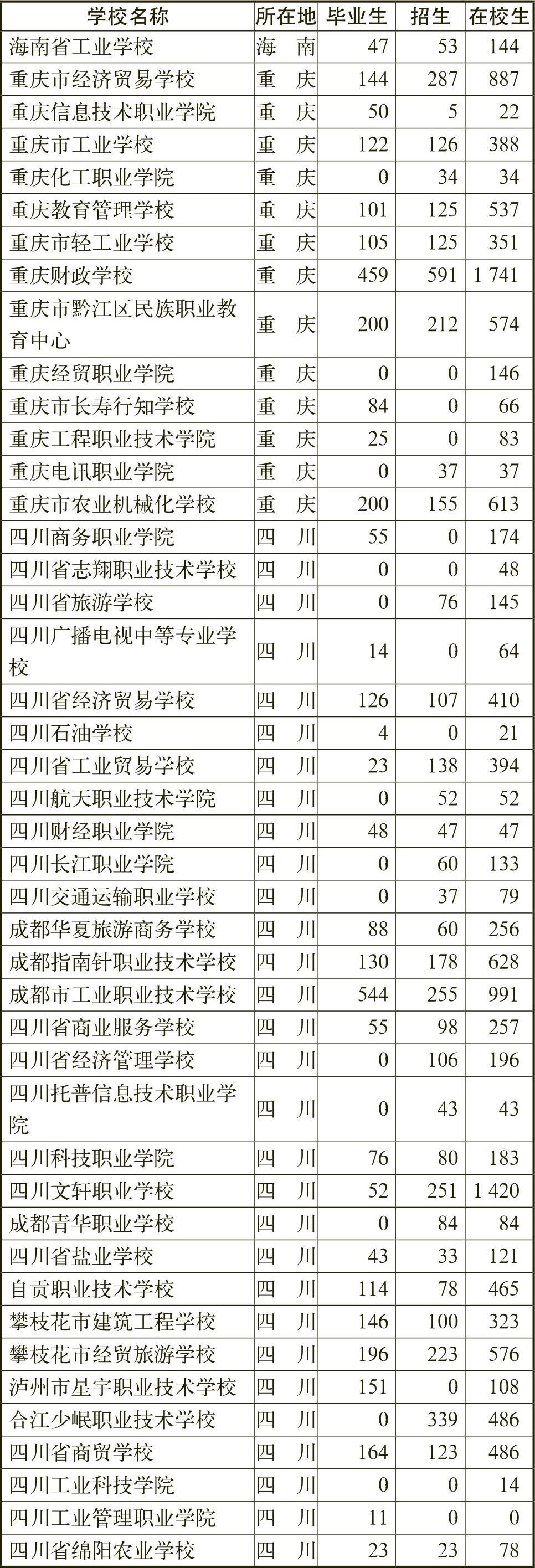 | 学校名称 | 所在地 | 毕业生 | 招生 | 在校生 |
|---|---|---|---|---|
| 海南省工业学校 | 海　南 | 47 | 53 | 144 |
| 重庆市经济贸易学校 | 重　庆 | 144 | 287 | 887 |
| 重庆信息技术职业学院 | 重　庆 | 50 | 5 | 22 |
| 重庆市工业学校 | 重　庆 | 122 | 126 | 388 |
| 重庆化工职业学院 | 重　庆 | 0 | 34 | 34 |
| 重庆教育管理学校 | 重　庆 | 101 | 125 | 537 |
| 重庆市轻工业学校 | 重　庆 | 105 | 125 | 351 |
| 重庆财政学校 | 重　庆 | 459 | 591 | 1 741 |
| 重庆市黔江区民族职业教育中心 | 重　庆 | 200 | 212 | 574 |
| 重庆经贸职业学院 | 重　庆 | 0 | 0 | 146 |
| 重庆市长寿行知学校 | 重　庆 | 84 | 0 | 66 |
| 重庆工程职业技术学院 | 重　庆 | 25 | 0 | 83 |
| 重庆电讯职业学院 | 重　庆 | 0 | 37 | 37 |
| 重庆市农业机械化学校 | 重　庆 | 200 | 155 | 613 |
| 四川商务职业学院 | 四　川 | 55 | 0 | 174 |
| 四川省志翔职业技术学校 | 四　川 | 0 | 0 | 48 |
| 四川省旅游学校 | 四　川 | 0 | 76 | 145 |
| 四川广播电视中等专业学校 | 四　川 | 14 | 0 | 64 |
| 四川省经济贸易学校 | 四　川 | 126 | 107 | 410 |
| 四川石油学校 | 四　川 | 4 | 0 | 21 |
| 四川省工业贸易学校 | 四　川 | 23 | 138 | 394 |
| 四川航天职业技术学院 | 四　川 | 0 | 52 | 52 |
| 四川财经职业学院 | 四　川 | 48 | 47 | 47 |
| 四川长江职业学院 | 四　川 | 0 | 60 | 133 |
| 四川交通运输职业学校 | 四　川 | 0 | 37 | 79 |
| 成都华夏旅游商务学校 | 四　川 | 88 | 60 | 256 |
| 成都指南针职业技术学校 | 四　川 | 130 | 178 | 628 |
| 成都市工业职业技术学校 | 四　川 | 544 | 255 | 991 |
| 四川省商业服务学校 | 四　川 | 55 | 98 | 257 |
| 四川省经济管理学校 | 四　川 | 0 | 106 | 196 |
| 四川托普信息技术职业学院 | 四　川 | 0 | 43 | 43 |
| 四川科技职业学院 | 四　川 | 76 | 80 | 183 |
| 四川文轩职业学校 | 四　川 | 52 | 251 | 1 420 |
| 成都青华职业学校 | 四　川 | 0 | 84 | 84 |
| 四川省盐业学校 | 四　川 | 43 | 33 | 121 |
| 自贡职业技术学校 | 四　川 | 114 | 78 | 465 |
| 攀枝花市建筑工程学校 | 四　川 | 146 | 100 | 323 |
| 攀枝花市经贸旅游学校 | 四　川 | 196 | 223 | 576 |
| 泸州市星宇职业技术学校 | 四　川 | 151 | 0 | 108 |
| 合江少岷职业技术学校 | 四　川 | 0 | 339 | 486 |
| 四川省商贸学校 | 四　川 | 164 | 123 | 486 |
| 四川工业科技学院 | 四　川 | 0 | 0 | 14 |
| 四川工业管理职业学院 | 四　川 | 11 | 0 | 0 |
| 四川省绵阳农业学校 | 四　川 | 23 | 23 | 78 |